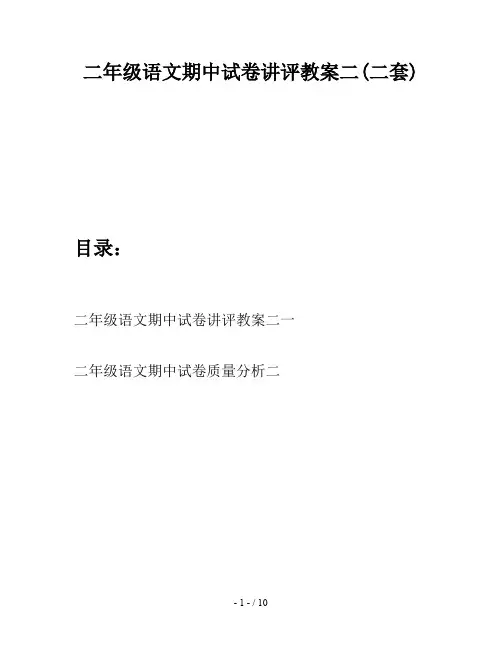 二年级语文期中试卷讲评教案二(二套)

目录：

二年级语文期中试卷讲评教案二一

二年级语文期中试卷质量分析二

- 1 - / 10